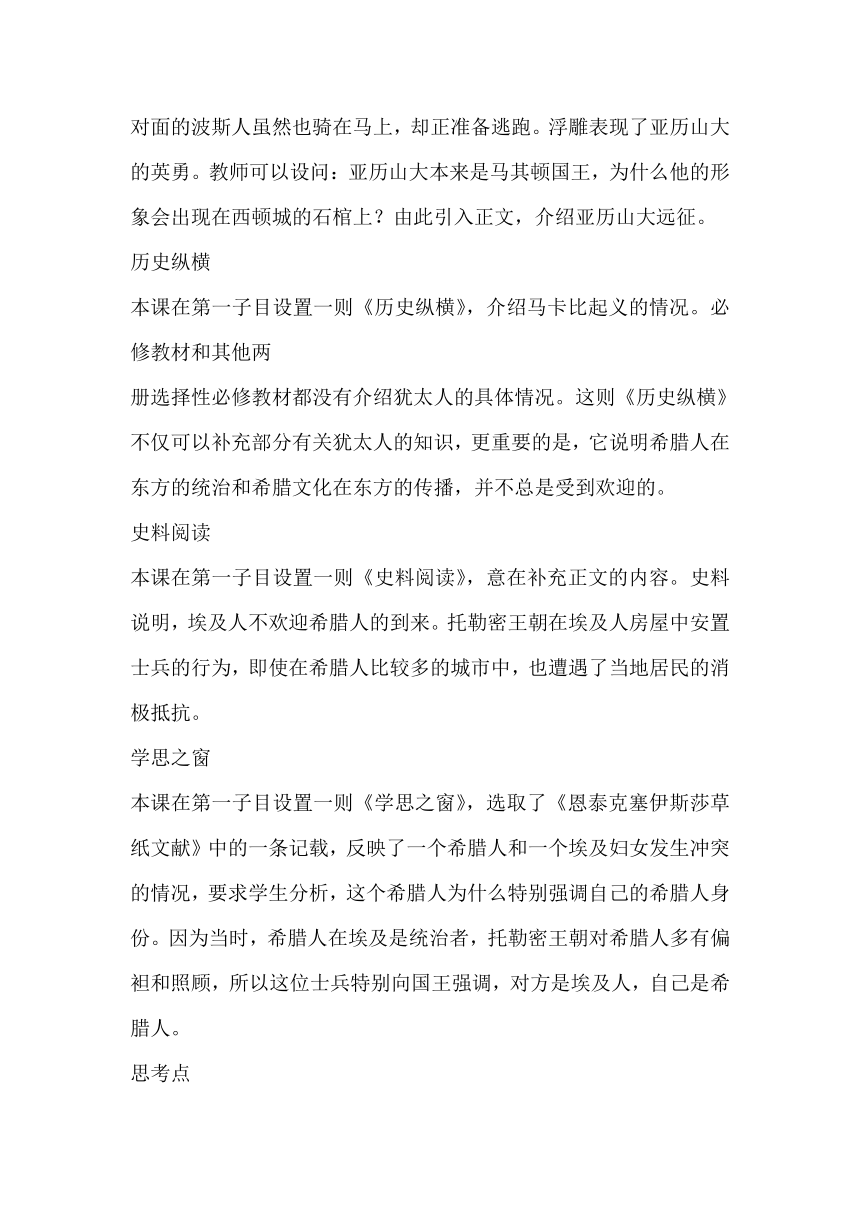 对面的波斯人虽然也骑在马上，却正准备逃跑。浮雕表现了亚历山大的英勇。教师可以设问：亚历山大本来是马其顿国王，为什么他的形象会出现在西顿城的石棺上？由此引入正文，介绍亚历山大远征。

历史纵横

本课在第一子目设置一则《历史纵横》，介绍马卡比起义的情况。必修教材和其他两

册选择性必修教材都没有介绍犹太人的具体情况。这则《历史纵横》不仅可以补充部分有关犹太人的知识，更重要的是，它说明希腊人在东方的统治和希腊文化在东方的传播，并不总是受到欢迎的。

史料阅读

本课在第一子目设置一则《史料阅读》，意在补充正文的内容。史料说明，埃及人不欢迎希腊人的到来。托勒密王朝在埃及人房屋中安置士兵的行为，即使在希腊人比较多的城市中，也遭遇了当地居民的消极抵抗。

学思之窗

本课在第一子目设置一则《学思之窗》，选取了《恩泰克塞伊斯莎草纸文献》中的一条记载，反映了一个希腊人和一个埃及妇女发生冲突的情况，要求学生分析，这个希腊人为什么特别强调自己的希腊人身份。因为当时，希腊人在埃及是统治者，托勒密王朝对希腊人多有偏袒和照顾，所以这位士兵特别向国王强调，对方是埃及人，自己是希腊人。

思考点